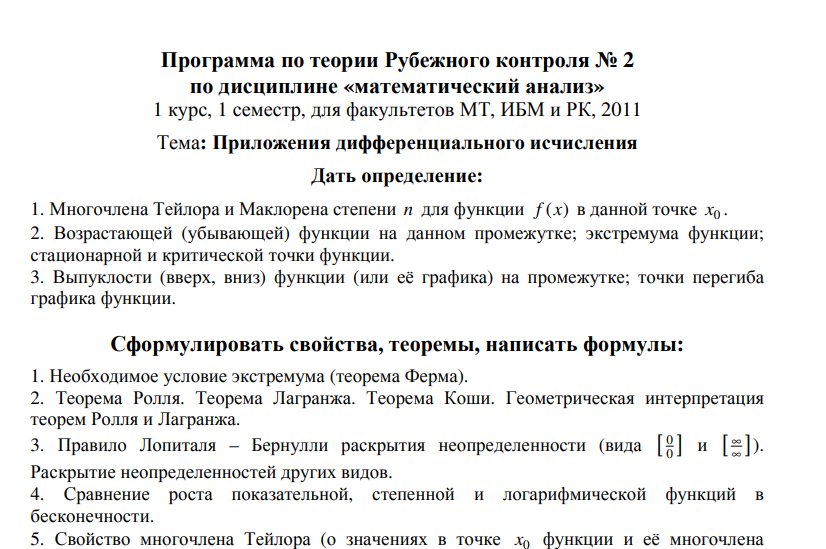 Программа по теории Рубежного контроля № 2
по дисциплине «математический анализ»
1 курс, 1 семестр, для факультетов МТ, ИБМ и РК, 2011

Тема: Приложения дифференциального исчисления

Дать определение:

1. Многочлена Тейлора и Маклорена степени $n$ для функции $f(x)$ в данной точке $x_0$.
2. Возрастающей (убывающей) функции на данном промежутке; экстремума функции; стационарной и критической точки функции.
3. Выпуклости (вверх, вниз) функции (или её графика) на промежутке; точки перегиба графика функции.

Сформулировать свойства, теоремы, написать формулы:

1. Необходимое условие экстремума (теорема Ферма).
2. Теорема Ролля. Теорема Лагранжа. Теорема Коши. Геометрическая интерпретация теорем Ролля и Лагранжа.
3. Правило Лопиталя – Бернулли раскрытия неопределенности (вида $\left[\frac{0}{0}\right]$ и $\left[\frac{\infty}{\infty}\right]$). Раскрытие неопределенностей других видов.
4. Сравнение роста показательной, степенной и логарифмической функций в бесконечности.
5. Свойство многочлена Тейлора (о значениях в точке $x_0$ функции и её многочлена